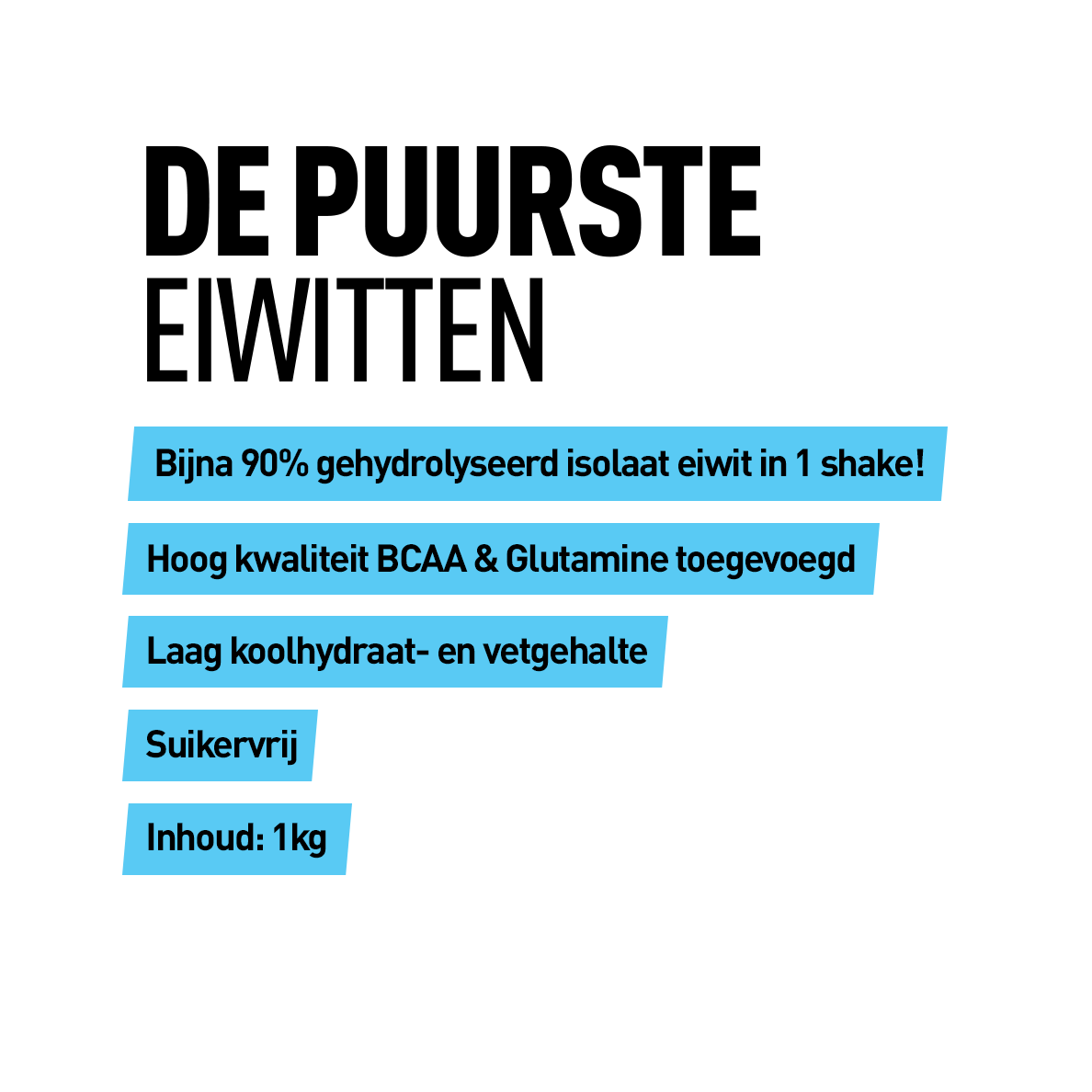 DE PUURSTE
EIWITTEN

Bijna 90% gehydrolyseerd isolaat eiwit in 1 shake!

Hoog kwaliteit BCAA & Glutamine toegevoegd

Laag koolhydraat- en vetgehalte

Suikervrij

Inhoud: 1kg